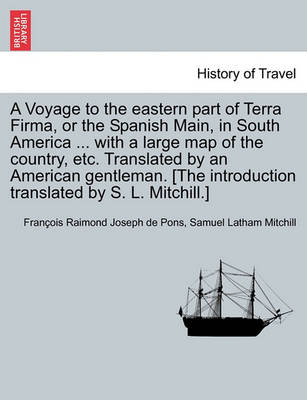 BRITISH LIBRARY

History of Travel

A Voyage to the eastern part of Terra Firma, or the Spanish Main, in South America ... with a large map of the country, etc. Translated by an American gentleman. [The introduction translated by S. L. Mitchill.]

François Raimond Joseph de Pons, Samuel Latham Mitchill